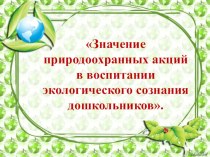 «Значение природоохранных акций в воспитании экологического сознания дошкольников».